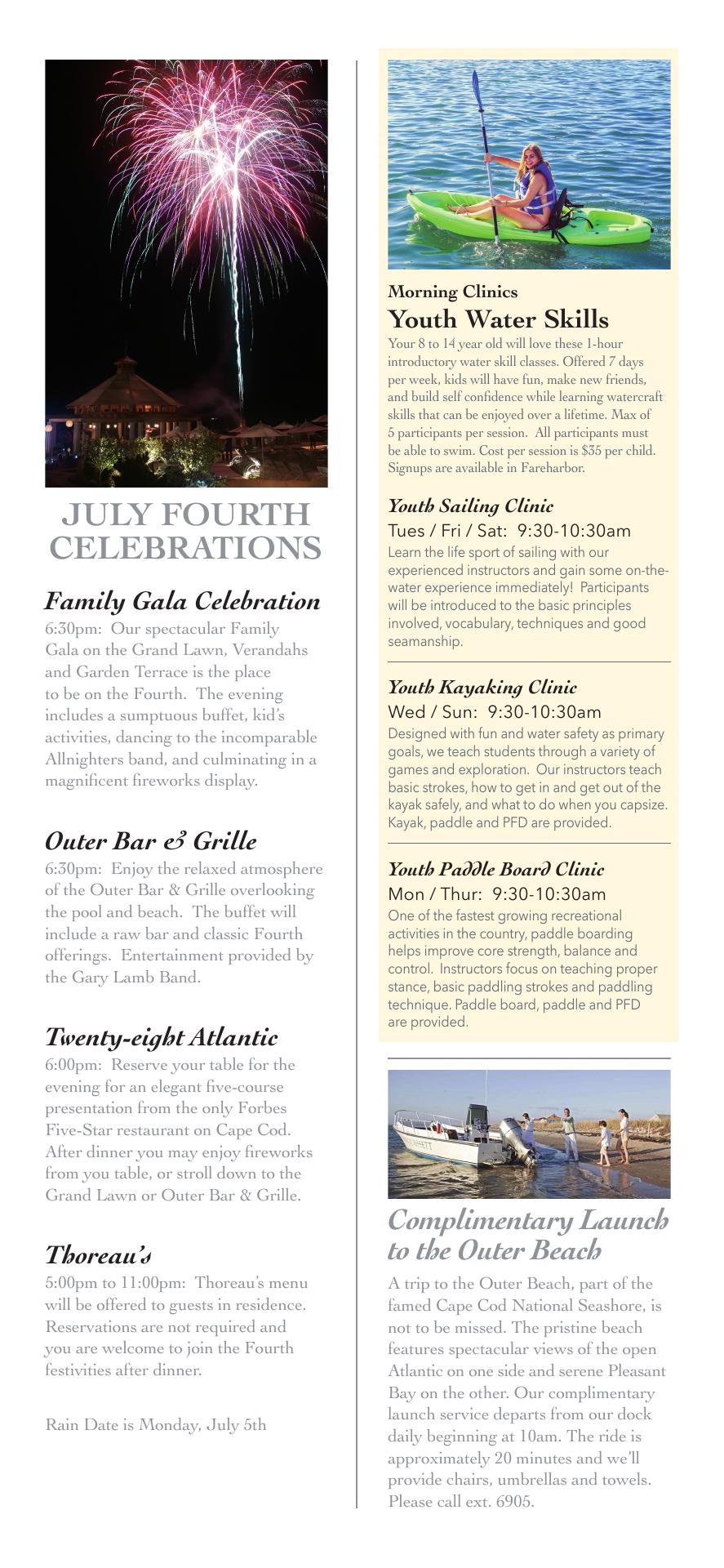 JULY FOURTH CELEBRATIONS

Family Gala Celebration
6:30pm: Our spectacular Family Gala on the Grand Lawn, Verandahs and Garden Terrace is the place to be on the Fourth. The evening includes a sumptuous buffet, kid's activities, dancing to the incomparable Allnighters band, and culminating in a magnificent fireworks display.

Outer Bar & Grille
6:30pm: Enjoy the relaxed atmosphere of the Outer Bar & Grille overlooking the pool and beach. The buffet will include a raw bar and classic Fourth offerings. Entertainment provided by the Gary Lamb Band.

Twenty-eight Atlantic
6:00pm: Reserve your table for the evening for an elegant five-course presentation from the only Forbes Five-Star restaurant on Cape Cod. After dinner you may enjoy fireworks from you table, or stroll down to the Grand Lawn or Outer Bar & Grille.

Thoreau's
5:00pm to 11:00pm: Thoreau's menu will be offered to guests in residence. Reservations are not required and you are welcome to join the Fourth festivities after dinner.

Rain Date is Monday, July 5th

Morning Clinics
Youth Water Skills
Your 8 to 14 year old will love these 1-hour introductory water skill classes. Offered 7 days per week, kids will have fun, make new friends, and build self confidence while learning watercraft skills that can be enjoyed over a lifetime. Max of 5 participants per session. All participants must be able to swim. Cost per session is $35 per child. Signups are available in Fareharbor.

Youth Sailing Clinic
Tues / Fri / Sat: 9:30-10:30am
Learn the life sport of sailing with our experienced instructors and gain some on-the-water experience immediately! Participants will be introduced to the basic principles involved, vocabulary, techniques and good seamanship.

Youth Kayaking Clinic
Wed / Sun: 9:30-10:30am
Designed with fun and water safety as primary goals, we teach students through a variety of games and exploration. Our instructors teach basic strokes, how to get in and get out of the kayak safely, and what to do when you capsize. Kayak, paddle and PFD are provided.

Youth Paddle Board Clinic
Mon / Thur: 9:30-10:30am
One of the fastest growing recreational activities in the country, paddle boarding helps improve core strength, balance and control. Instructors focus on teaching proper stance, basic paddling strokes and paddling technique. Paddle board, paddle and PFD are provided.

Complimentary Launch to the Outer Beach
A trip to the Outer Beach, part of the famed Cape Cod National Seashore, is not to be missed. The pristine beach features spectacular views of the open Atlantic on one side and serene Pleasant Bay on the other. Our complimentary launch service departs from our dock daily beginning at 10am. The ride is approximately 20 minutes and we'll provide chairs, umbrellas and towels. Please call ext. 6905.